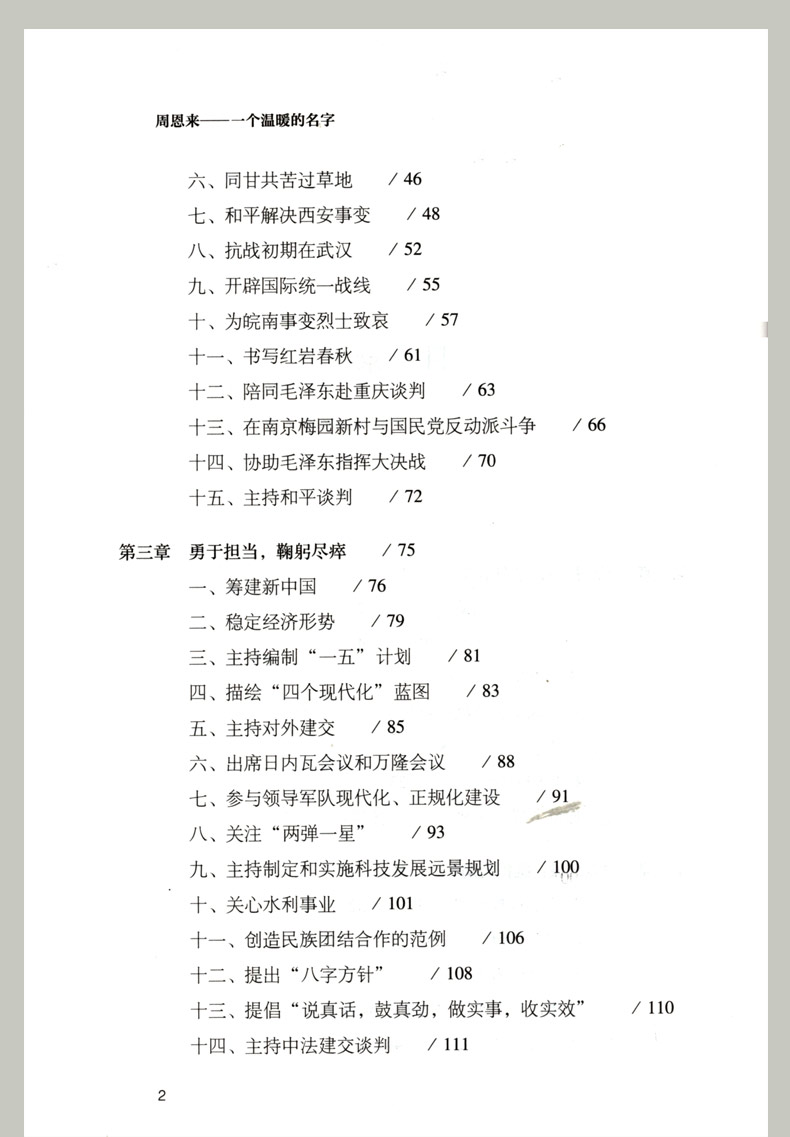 周恩来——一个温暖的名字

六、同甘共苦过草地　/ 46
七、和平解决西安事变　/ 48
八、抗战初期在武汉　/ 52
九、开辟国际统一战线　/ 55
十、为皖南事变烈士致哀　/ 57
十一、书写红岩春秋　/ 61
十二、陪同毛泽东赴重庆谈判　/ 63
十三、在南京梅园新村与国民党反动派斗争　/ 66
十四、协助毛泽东指挥大决战　/ 70
十五、主持和平谈判　/ 72

第三章　勇于担当，鞠躬尽瘁　/ 75
一、筹建新中国　/ 76
二、稳定经济形势　/ 79
三、主持编制“一五”计划　/ 81
四、描绘“四个现代化”蓝图　/ 83
五、主持对外建交　/ 85
六、出席日内瓦会议和万隆会议　/ 88
七、参与领导军队现代化、正规化建设　/ 91
八、关注“两弹一星”　/ 93
九、主持制定和实施科技发展远景规划　/ 100
十、关心水利事业　/ 101
十一、创造民族团结合作的范例　/ 106
十二、提出“八字方针”　/ 108
十三、提倡“说真话，鼓真劲，做实事，收实效”　/ 110
十四、主持中法建交谈判　/ 111

2